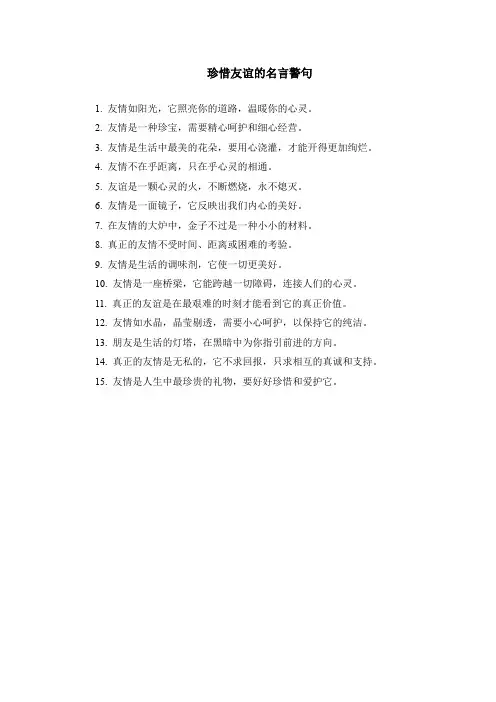 珍惜友谊的名言警句

1. 友情如阳光，它照亮你的道路，温暖你的心灵。

2. 友情是一种珍宝，需要精心呵护和细心经营。

3. 友情是生活中最美的花朵，要用心浇灌，才能开得更加绚烂。

4. 友情不在乎距离，只在乎心灵的相通。

5. 友谊是一颗心灵的火，不断燃烧，永不熄灭。

6. 友情是一面镜子，它反映出我们内心的美好。

7. 在友情的大炉中，金子不过是一种小小的材料。

8. 真正的友情不受时间、距离或困难的考验。

9. 友情是生活的调味剂，它使一切更美好。

10. 友情是一座桥梁，它能跨越一切障碍，连接人们的心灵。

11. 真正的友谊是在最艰难的时刻才能看到它的真正价值。

12. 友情如水晶，晶莹剔透，需要小心呵护，以保持它的纯洁。

13. 朋友是生活的灯塔，在黑暗中为你指引前进的方向。

14. 真正的友情是无私的，它不求回报，只求相互的真诚和支持。

15. 友情是人生中最珍贵的礼物，要好好珍惜和爱护它。